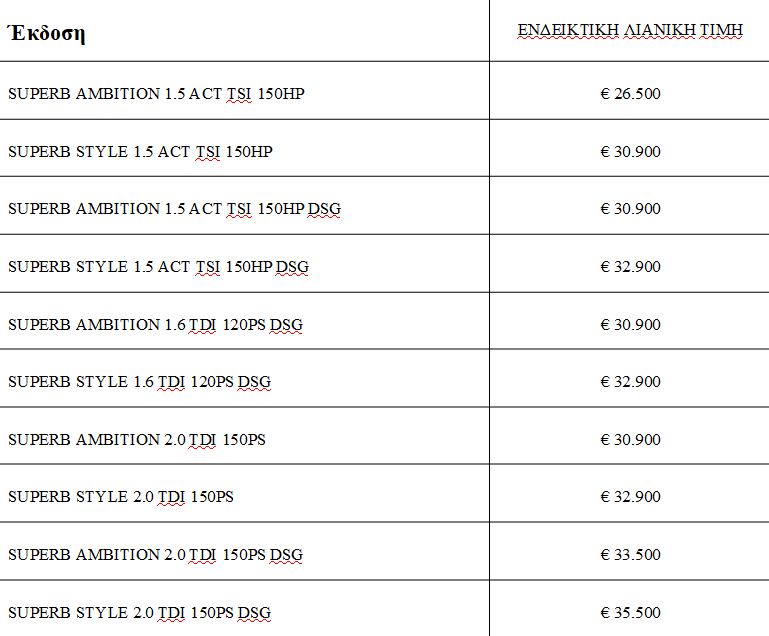 | Έκδοση | ΕΝΔΕΙΚΤΙΚΗ ΛΙΑΝΙΚΗ ΤΙΜΗ |
|---|---|
| SUPERB AMBITION 1.5 ACT TSI 150HP | € 26.500 |
| SUPERB STYLE 1.5 ACT TSI 150HP | € 30.900 |
| SUPERB AMBITION 1.5 ACT TSI 150HP DSG | € 30.900 |
| SUPERB STYLE 1.5 ACT TSI 150HP DSG | € 32.900 |
| SUPERB AMBITION 1.6 TDI 120PS DSG | € 30.900 |
| SUPERB STYLE 1.6 TDI 120PS DSG | € 32.900 |
| SUPERB AMBITION 2.0 TDI 150PS | € 30.900 |
| SUPERB STYLE 2.0 TDI 150PS | € 32.900 |
| SUPERB AMBITION 2.0 TDI 150PS DSG | € 33.500 |
| SUPERB STYLE 2.0 TDI 150PS DSG | € 35.500 |